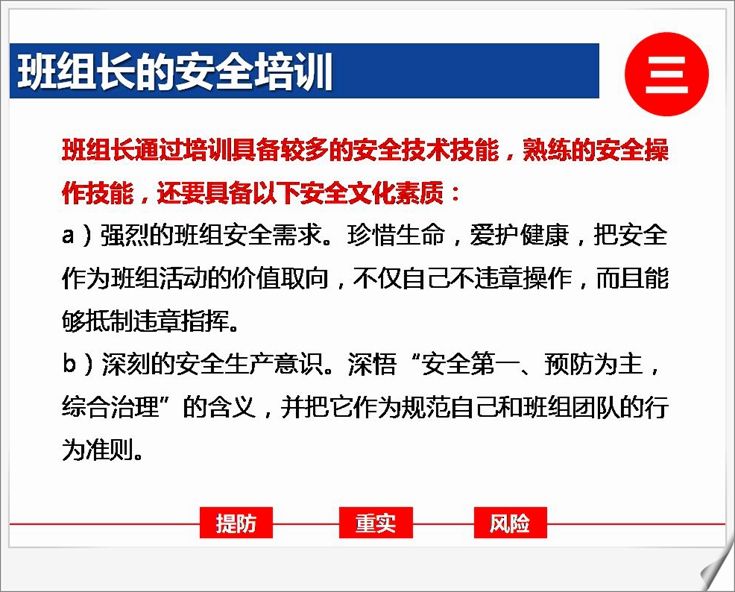 班组长的安全培训

三

班组长通过培训具备较多的安全技术技能，熟练的安全操作技能，还要具备以下安全文化素质：

a）强烈的班组安全需求。珍惜生命，爱护健康，把安全作为班组活动的价值取向，不仅自己不违章操作，而且能够抵制违章指挥。

b）深刻的安全生产意识。深悟“安全第一、预防为主，综合治理”的含义，并把它作为规范自己和班组团队的行为准则。

提防

重实

风险